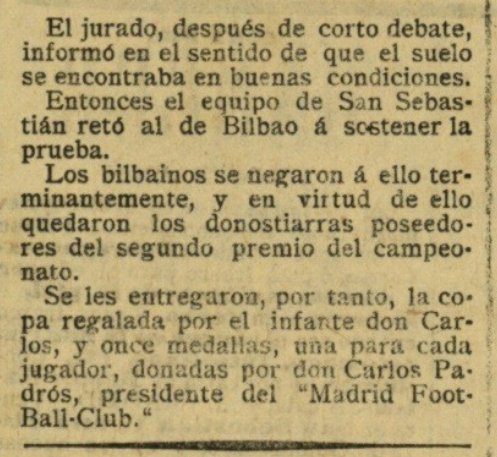 El jurado, después de corto debate, informó en el sentido de que el suelo se encontraba en buenas condiciones.

Entonces el equipo de San Sebastián retó al de Bilbao á sostener la prueba.

Los bilbainos se negaron á ello terminantemente, y en virtud de ello quedaron los donostiarras poseedores del segundo premio del campeonato.

Se les entregaron, por tanto, la copa regalada por el infante don Carlos, y once medallas, una para cada jugador, donadas por don Carlos Padrós, presidente del "Madrid Foot-Ball-Club."